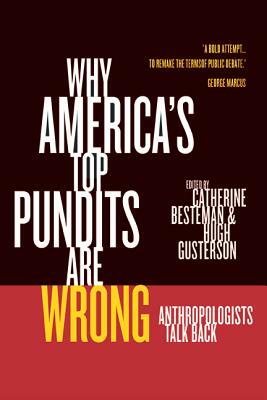 "A BOLD ATTEMPT... TO REMAKE THE TERMS OF PUBLIC DEBATE."
GEORGE MARCUS

WHY AMERICA'S TOP PUNDITS ARE WRONG

EDITED BY
CATHERINE BESTEMAN & HUGH GUSTERSON

ANTHROPOLOGISTS TALK BACK